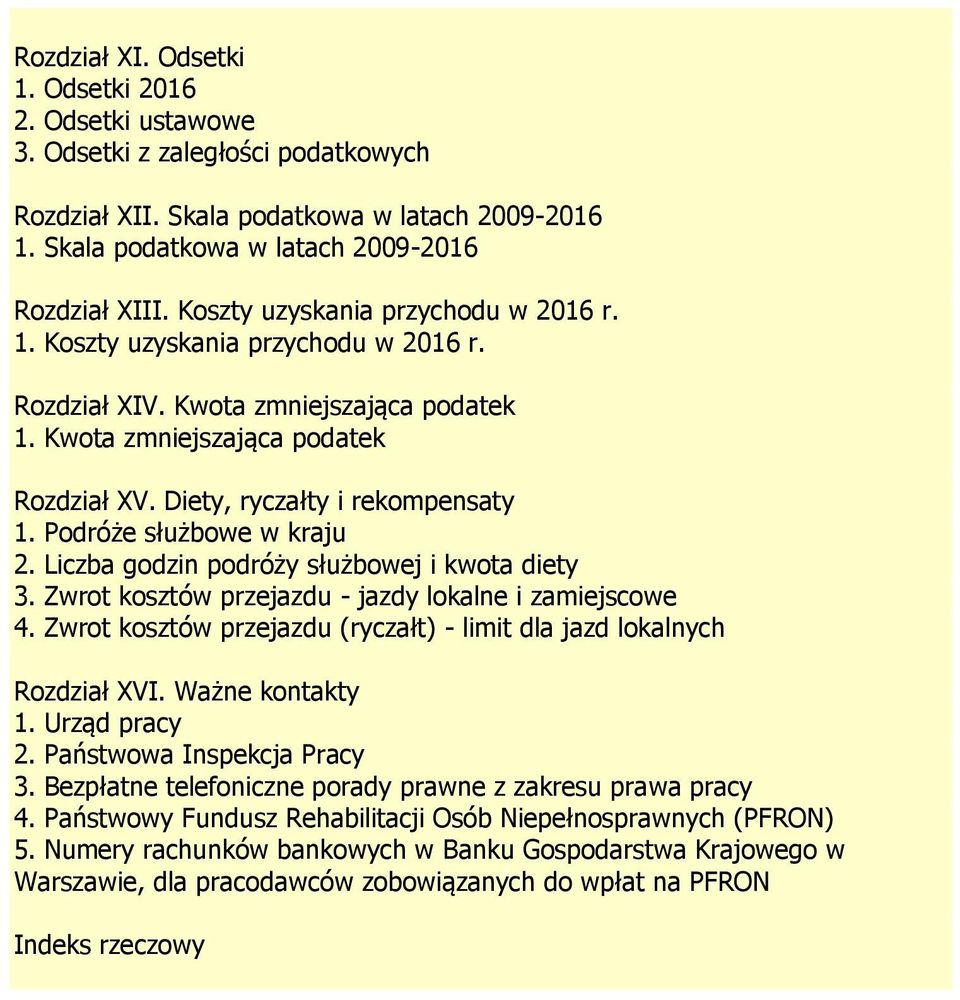 Rozdział XI. Odsetki
1. Odsetki 2016
2. Odsetki ustawowe
3. Odsetki z zaległości podatkowych

Rozdział XII. Skala podatkowa w latach 2009-2016
1. Skala podatkowa w latach 2009-2016

Rozdział XIII. Koszty uzyskania przychodu w 2016 r.
1. Koszty uzyskania przychodu w 2016 r.

Rozdział XIV. Kwota zmniejszająca podatek
1. Kwota zmniejszająca podatek

Rozdział XV. Diety, ryczałty i rekompensaty
1. Podróże służbowe w kraju
2. Liczba godzin podróży służbowej i kwota diety
3. Zwrot kosztów przejazdu - jazdy lokalne i zamiejscowe
4. Zwrot kosztów przejazdu (ryczałt) - limit dla jazd lokalnych

Rozdział XVI. Ważne kontakty
1. Urząd pracy
2. Państwowa Inspekcja Pracy
3. Bezpłatne telefoniczne porady prawne z zakresu prawa pracy
4. Państwowy Fundusz Rehabilitacji Osób Niepełnosprawnych (PFRON)
5. Numery rachunków bankowych w Banku Gospodarstwa Krajowego w Warszawie, dla pracodawców zobowiązanych do wpłat na PFRON

Indeks rzeczowy